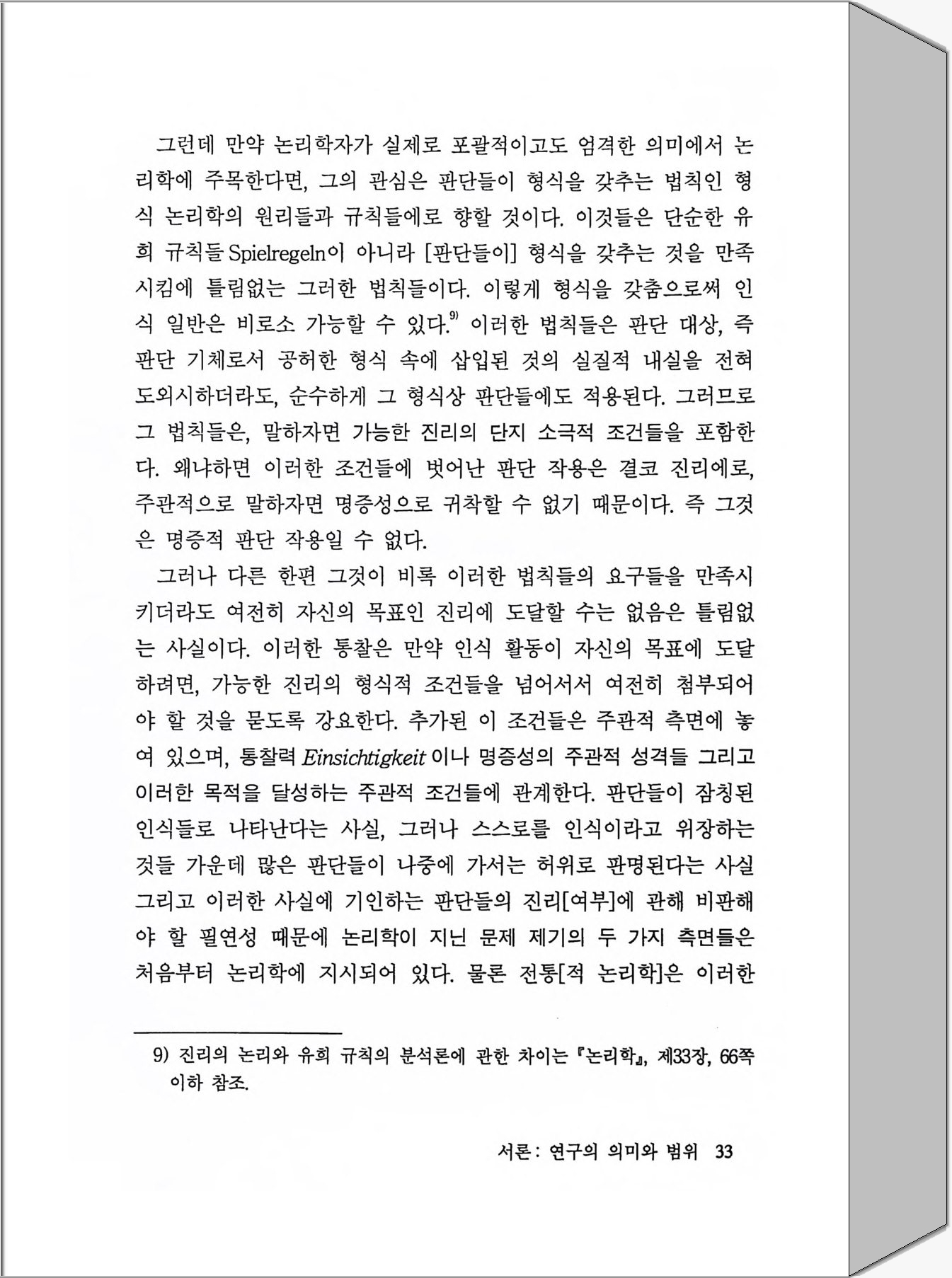 그런데 만약 논리학자가 실제로 포괄적이고도 엄격한 의미에서 논리학에 주목한다면, 그의 관심은 판단들이 형식을 갖추는 법칙인 형식 논리학의 원리들과 규칙들에로 향할 것이다. 이것들은 단순한 유희 규칙들 Spielregeln이 아니라 [판단들이] 형식을 갖추는 것을 만족시킴에 틀림없는 그러한 법칙들이다. 이렇게 형식을 갖춤으로써 인식 일반은 비로소 가능할 수 있다.$^{9)}$ 이러한 법칙들은 판단 대상, 즉 판단 기체로서 공허한 형식 속에 삽입된 것의 실질적 내실을 전혀 도외시하더라도, 순수하게 그 형식상 판단들에도 적용된다. 그러므로 그 법칙들은, 말하자면 가능한 진리의 단지 소극적 조건들을 포함한다. 왜냐하면 이러한 조건들에 벗어난 판단 작용은 결코 진리에로, 주관적으로 말하자면 명증성으로 귀착할 수 없기 때문이다. 즉 그것은 명증적 판단 작용일 수 없다.

그러나 다른 한편 그것이 비록 이러한 법칙들의 요구들을 만족시키더라도 여전히 자신의 목표인 진리에 도달할 수는 없음은 틀림없는 사실이다. 이러한 통찰은 만약 인식 활동이 자신의 목표에 도달하려면, 가능한 진리의 형식적 조건들을 넘어서서 여전히 첨부되어야 할 것을 묻도록 강요한다. 추가된 이 조건들은 주관적 측면에 놓여 있으며, 통찰력 Einsichtigkeit 이나 명증성의 주관적 성격들 그리고 이러한 목적을 달성하는 주관적 조건들에 관계한다. 판단들이 잠칭된 인식들로 나타난다는 사실, 그러나 스스로를 인식이라고 위장하는 것들 가운데 많은 판단들이 나중에 가서는 허위로 판명된다는 사실 그리고 이러한 사실에 기인하는 판단들의 진리[여부]에 관해 비판해야 할 필연성 때문에 논리학이 지닌 문제 제기의 두 가지 측면들은 처음부터 논리학에 지시되어 있다. 물론 전통[적 논리학]은 이러한

9) 진리의 논리와 유희 규칙의 분석론에 관한 차이는 『논리학』, 제33장, 66쪽 이하 참조.

서론 : 연구의 의미와 범위 33